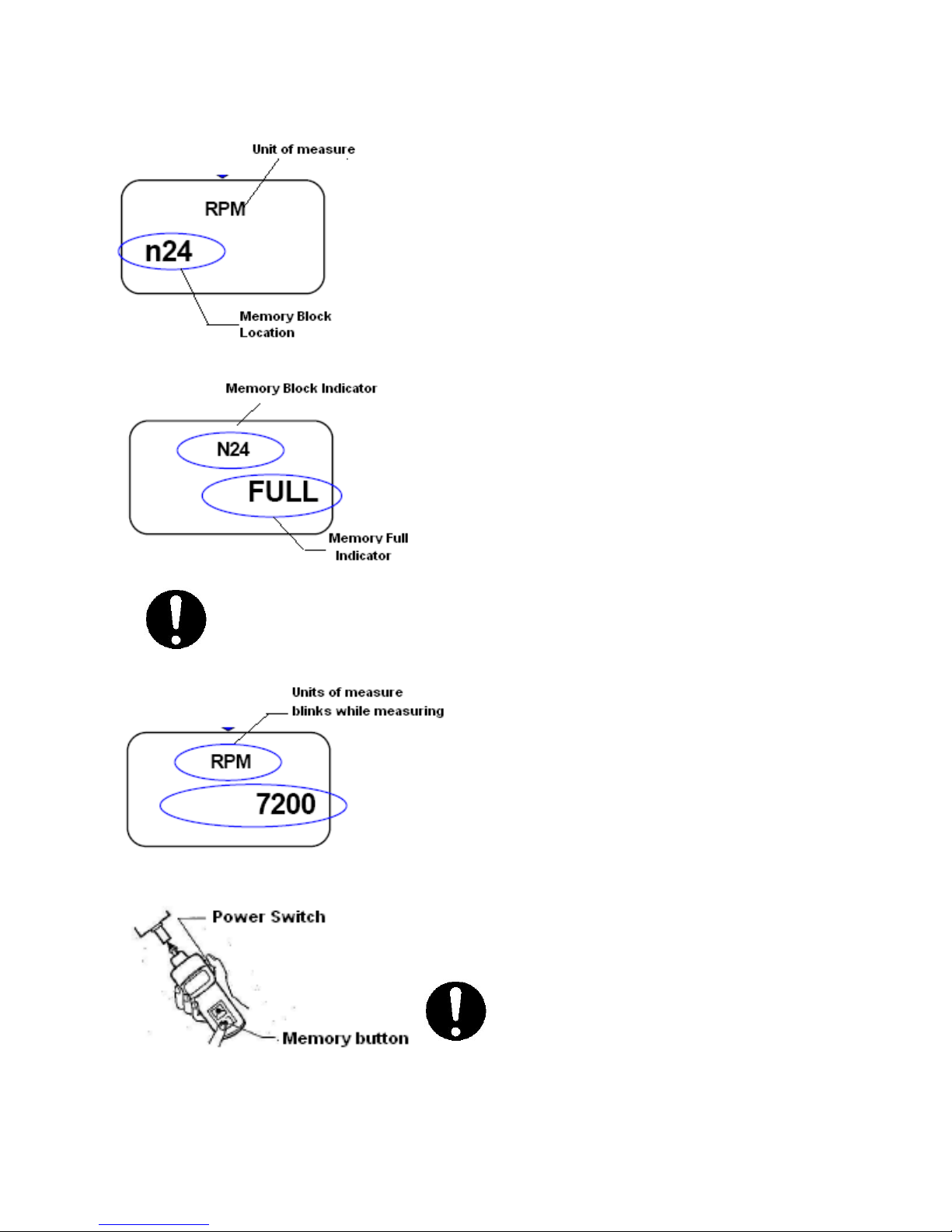 Unit of measure

RPM

n24

Memory Block Location

Memory Block Indicator

N24

FULL

Memory Full Indicator

Units of measure blinks while measuring

RPM

7200

Power Switch

Memory button